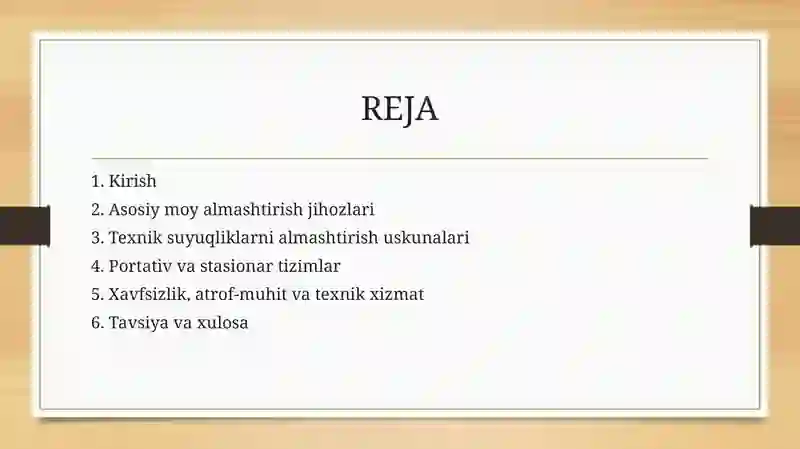 REJA

1. Kirish
2. Asosiy moy almashtirish jihozlari
3. Texnik suyuqliklarni almashtirish uskunalari
4. Portativ va stasionar tizimlar
5. Xavfsizlik, atrof-muhit va texnik xizmat
6. Tavsiya va xulosa